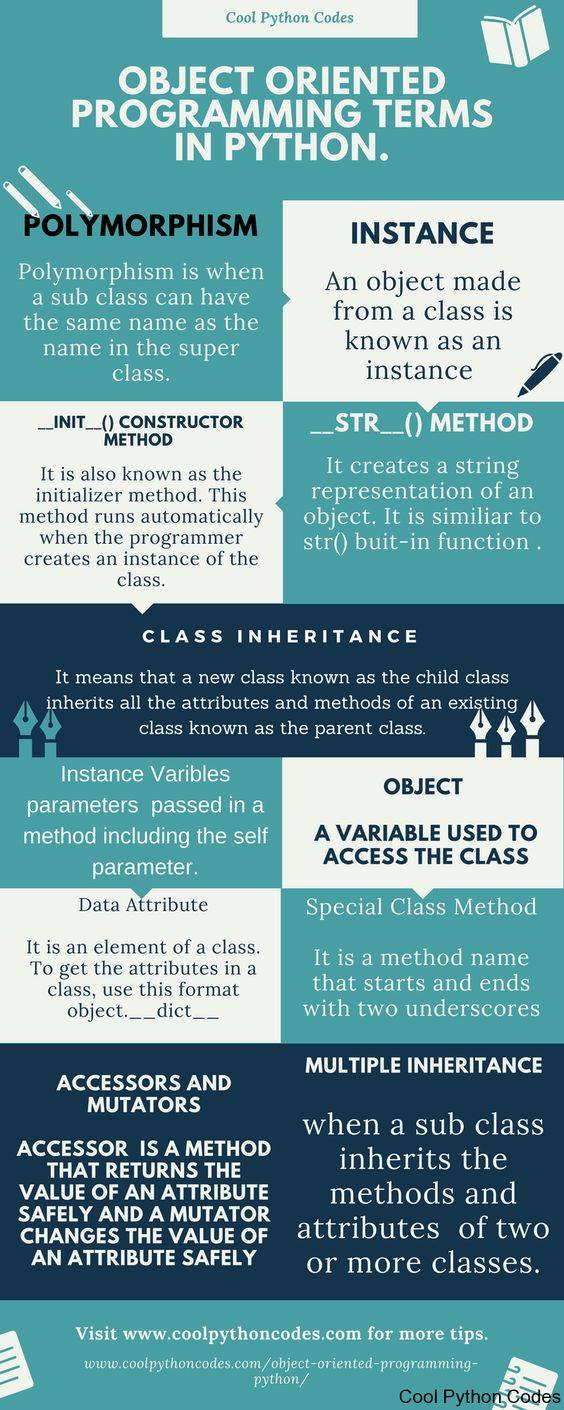 Cool Python Codes

OBJECT ORIENTED PROGRAMMING TERMS IN PYTHON.

POLYMORPHISM

Polymorphism is when a sub class can have the same name as the name in the super class.

INSTANCE

An object made from a class is known as an instance

__INIT__() CONSTRUCTOR METHOD

It is also known as the initializer method. This method runs automatically when the programmer creates an instance of the class.

__STR__() METHOD

It creates a string representation of an object. It is similiar to str() buit-in function .

CLASS INHERITANCE

It means that a new class known as the child class inherits all the attributes and methods of an existing class known as the parent class.

Instance Varibles parameters passed in a method including the self parameter.

OBJECT

A VARIABLE USED TO ACCESS THE CLASS

Data Attribute

It is an element of a class. To get the attributes in a class, use this format object.__dict__

Special Class Method

It is a method name that starts and ends with two underscores

ACCESSORS AND MUTATORS

ACCESSOR IS A METHOD THAT RETURNS THE VALUE OF AN ATTRIBUTE SAFELY AND A MUTATOR CHANGES THE VALUE OF AN ATTRIBUTE SAFELY

MULTIPLE INHERITANCE

when a sub class inherits the methods and attributes of two or more classes.

Visit www.coolpythoncodes.com for more tips.

www.coolpythoncodes.com/object-oriented-programming-python/

Cool Python Codes